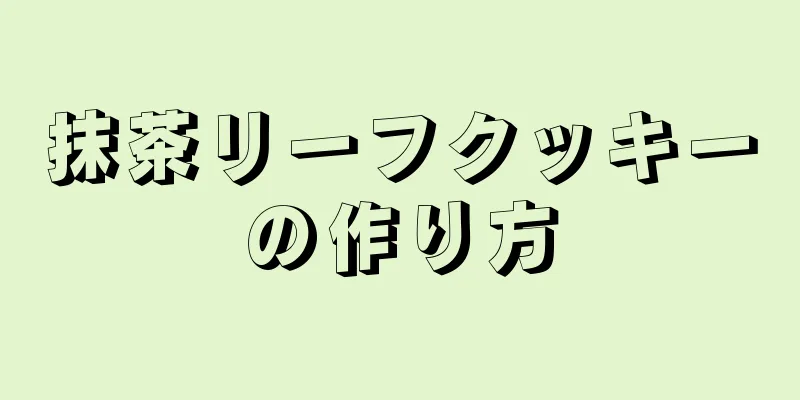 抹茶リーフクッキーの作り方